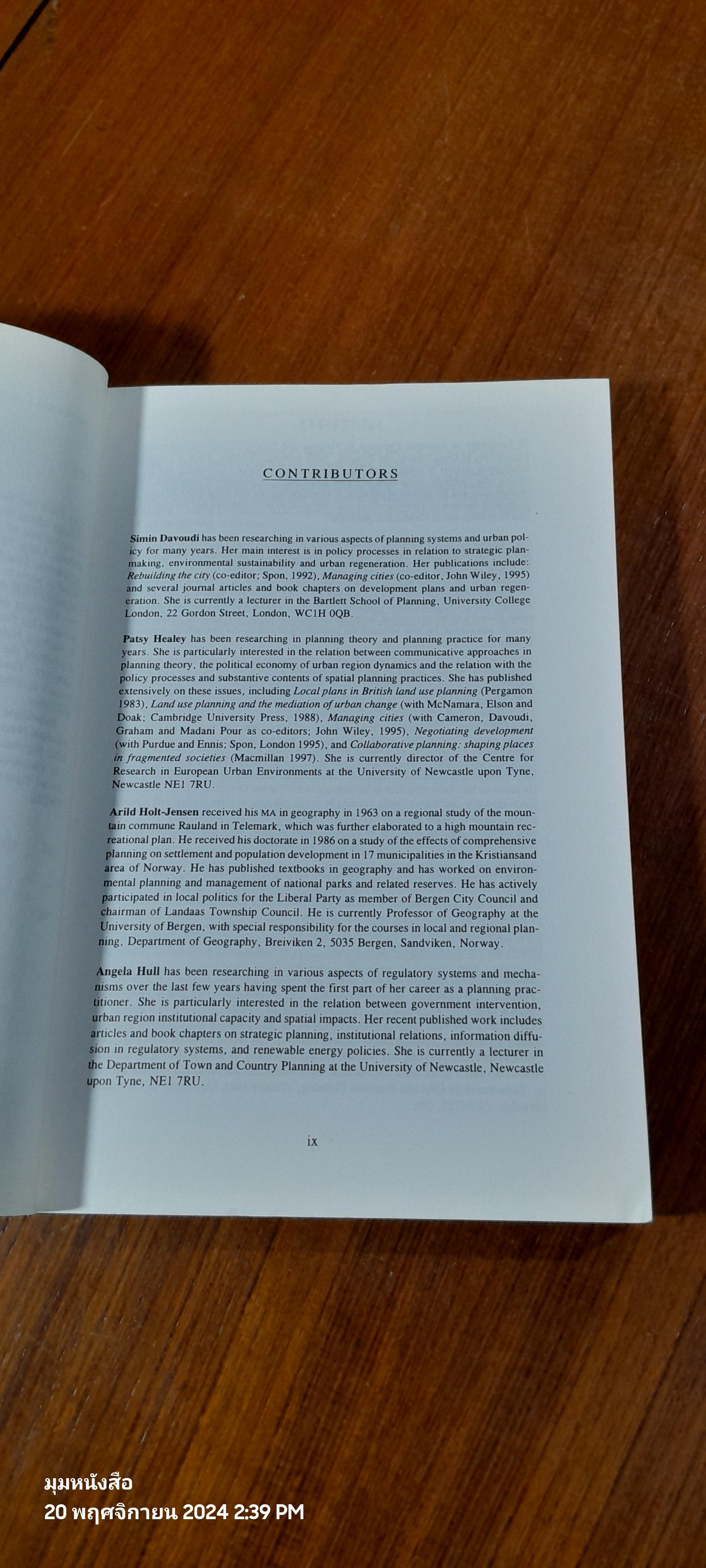 CONTRIBUTORS

Simin Davoudi has been researching in various aspects of planning systems and urban policy for many years. Her main interest is in policy processes in relation to strategic planmaking, environmental sustainability and urban regeneration. Her publications include: Rebuilding the city (co-editor; Spon, 1992), Managing cities (co-editor, John Wiley, 1995) and several journal articles and book chapters on development plans and urban regeneration. She is currently a lecturer in the Bartlett School of Planning, University College London, 22 Gordon Street, London, WC1H 0QB.

Patsy Healey has been researching in planning theory and planning practice for many years. She is particularly interested in the relation between communicative approaches in planning theory, the political economy of urban region dynamics and the relation with the policy processes and substantive contents of spatial planning practices. She has published extensively on these issues, including Local plans in British land use planning (Pergamon 1983), Land use planning and the mediation of urban change (with McNamara, Elson and Doak; Cambridge University Press, 1988), Managing cities (with Cameron, Davoudi, Graham and Madani Pour as co-editors; John Wiley, 1995), Negotiating development (with Purdue and Ennis; Spon, London 1995), and Collaborative planning: shaping places in fragmented societies (Macmillan 1997). She is currently director of the Centre for Research in European Urban Environments at the University of Newcastle upon Tyne, Newcastle NE1 7RU.

Arild Holt-Jensen received his MA in geography in 1963 on a regional study of the mountain commune Rauland in Telemark, which was further elaborated to a high mountain recreational plan. He received his doctorate in 1986 on a study of the effects of comprehensive planning on settlement and population development in 17 municipalities in the Kristiansand area of Norway. He has published textbooks in geography and has worked on environmental planning and management of national parks and related reserves. He has actively participated in local politics for the Liberal Party as member of Bergen City Council and chairman of Landaas Township Council. He is currently Professor of Geography at the University of Bergen, with special responsibility for the courses in local and regional planning, Department of Geography, Breiviken 2, 5035 Bergen, Sandviken, Norway.

Angela Hull has been researching in various aspects of regulatory systems and mechanisms over the last few years having spent the first part of her career as a planning practitioner. She is particularly interested in the relation between government intervention, urban region institutional capacity and spatial impacts. Her recent published work includes articles and book chapters on strategic planning, institutional relations, information diffusion in regulatory systems, and renewable energy policies. She is currently a lecturer in the Department of Town and Country Planning at the University of Newcastle, Newcastle upon Tyne, NE1 7RU.

ix

มุมหนังสือ
20 พฤศจิกายน 2024 2:39 PM